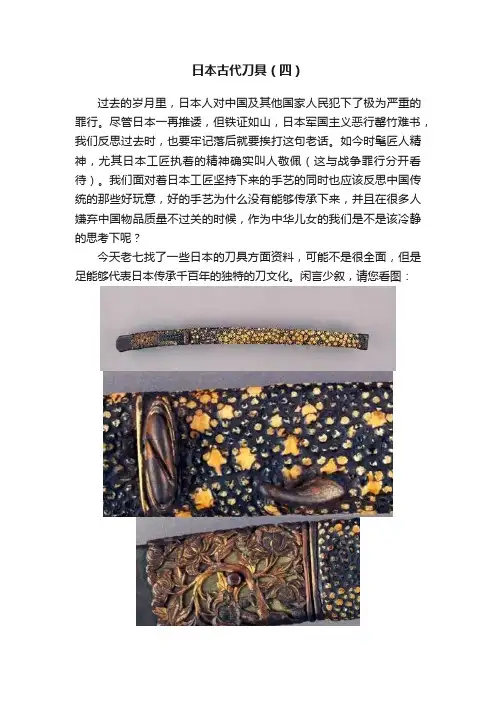 日本古代刀具（四）

过去的岁月里，日本人对中国及其他国家人民犯下了极为严重的罪行。尽管日本一再推诿，但铁证如山，日本军国主义恶行罄竹难书，我们反思过去时，也要牢记落后就要挨打这句老话。如今时髦匠人精神，尤其日本工匠执着的精神确实叫人敬佩（这与战争罪行分开看待）。我们面对着日本工匠坚持下来的手艺的同时也应该反思中国传统的那些好玩意，好的手艺为什么没有能够传承下来，并且在很多人嫌弃中国物品质量不过关的时候，作为中华儿女的我们是不是该冷静的思考下呢？

今天老七找了一些日本的刀具方面资料，可能不是很全面，但是足能够代表日本传承千百年的独特的刀文化。闲言少叙，请您看图：